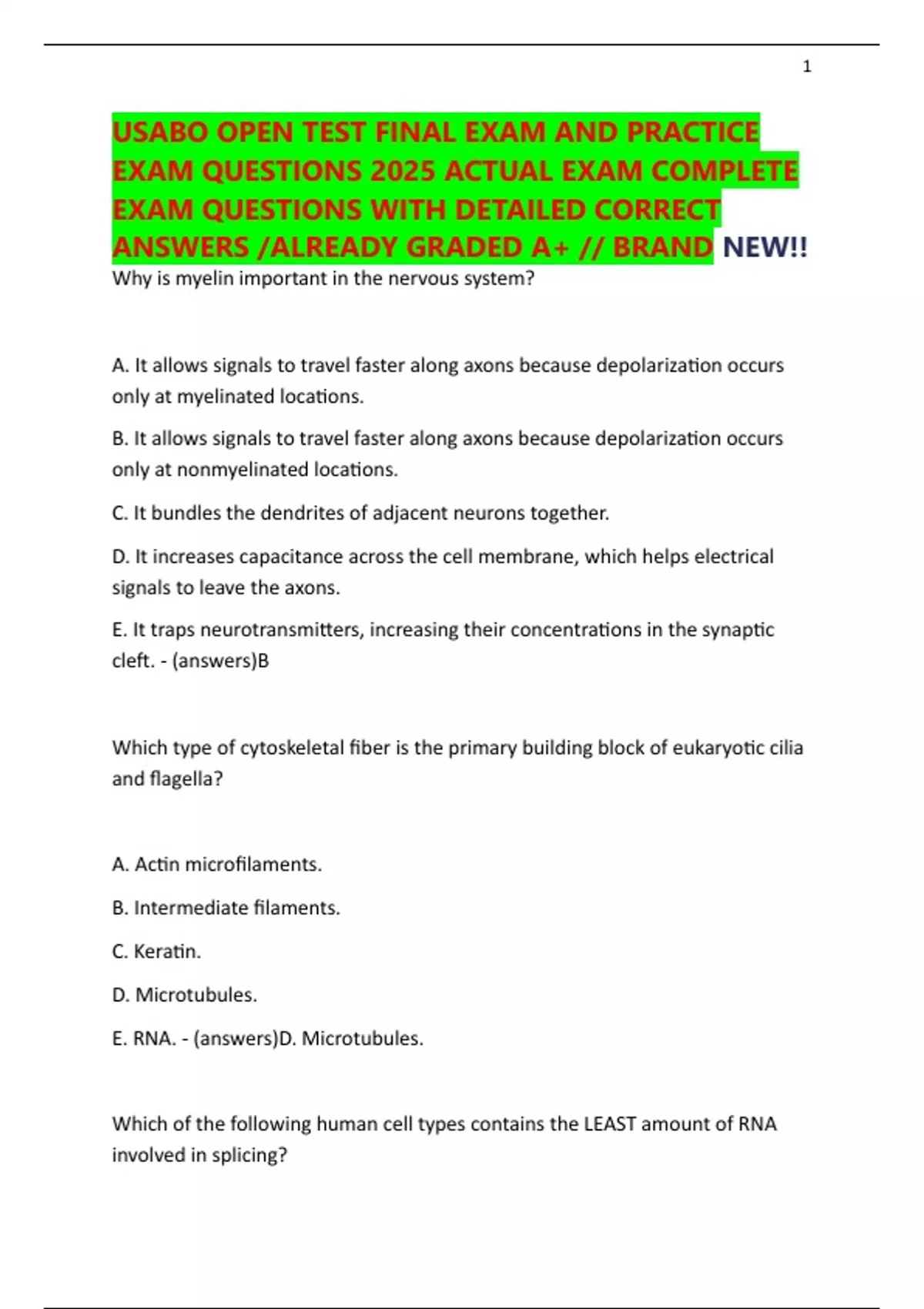 1

USABO OPEN TEST FINAL EXAM AND PRACTICE EXAM QUESTIONS 2025 ACTUAL EXAM COMPLETE EXAM QUESTIONS WITH DETAILED CORRECT ANSWERS /ALREADY GRADED A+ // BRAND NEW!!

Why is myelin important in the nervous system?

A. It allows signals to travel faster along axons because depolarization occurs only at myelinated locations.

B. It allows signals to travel faster along axons because depolarization occurs only at nonmyelinated locations.

C. It bundles the dendrites of adjacent neurons together.

D. It increases capacitance across the cell membrane, which helps electrical signals to leave the axons.

E. It traps neurotransmitters, increasing their concentrations in the synaptic cleft. - (answers)B

Which type of cytoskeletal fiber is the primary building block of eukaryotic cilia and flagella?

A. Actin microfilaments.

B. Intermediate filaments.

C. Keratin.

D. Microtubules.

E. RNA. - (answers)D. Microtubules.

Which of the following human cell types contains the LEAST amount of RNA involved in splicing?